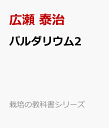 広瀬 泰治

パルダリウム2

栽培の教科書シリーズ